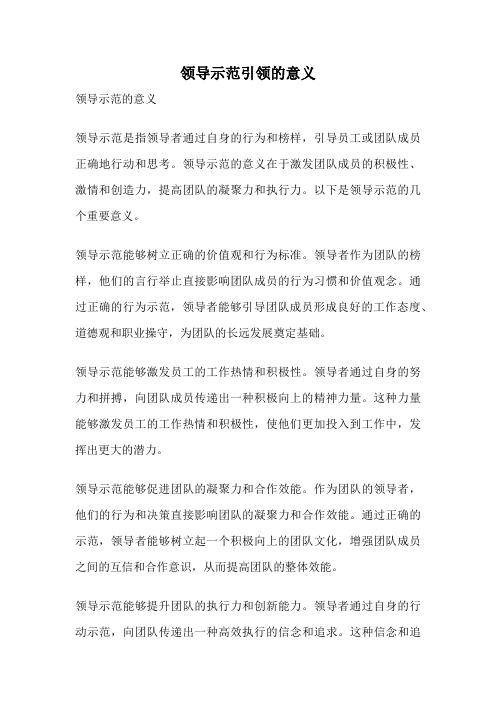 领导示范引领的意义

领导示范的意义

领导示范是指领导者通过自身的行为和榜样，引导员工或团队成员正确地行动和思考。领导示范的意义在于激发团队成员的积极性、激情和创造力，提高团队的凝聚力和执行力。以下是领导示范的几个重要意义。

领导示范能够树立正确的价值观和行为标准。领导者作为团队的榜样，他们的言行举止直接影响团队成员的行为习惯和价值观念。通过正确的行为示范，领导者能够引导团队成员形成良好的工作态度、道德观和职业操守，为团队的长远发展奠定基础。

领导示范能够激发员工的工作热情和积极性。领导者通过自身的努力和拼搏，向团队成员传递出一种积极向上的精神力量。这种力量能够激发员工的工作热情和积极性，使他们更加投入到工作中，发挥出更大的潜力。

领导示范能够促进团队的凝聚力和合作效能。作为团队的领导者，他们的行为和决策直接影响团队的凝聚力和合作效能。通过正确的示范，领导者能够树立起一个积极向上的团队文化，增强团队成员之间的互信和合作意识，从而提高团队的整体效能。

领导示范能够提升团队的执行力和创新能力。领导者通过自身的行动示范，向团队传递出一种高效执行的信念和追求。这种信念和追